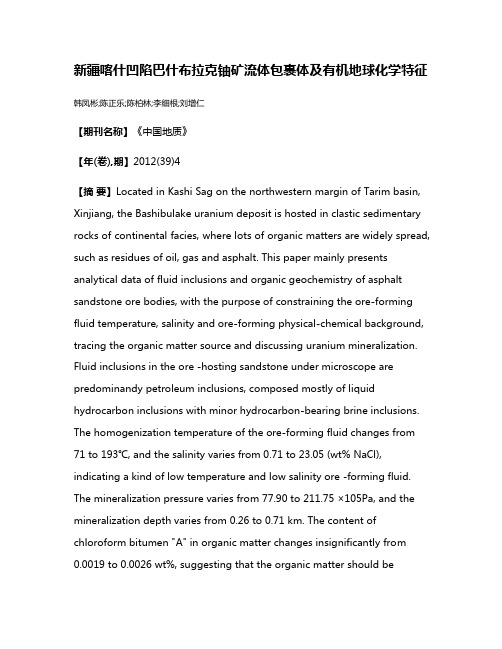 新疆喀什凹陷巴什布拉克铀矿流体包裹体及有机地球化学特征

韩凤彬;陈正乐;陈柏林;李细根;刘增仁

【期刊名称】《中国地质》

【年(卷),期】2012(39)4

【摘 要】Located in Kashi Sag on the northwestern margin of Tarim basin, Xinjiang, the Bashibulake uranium deposit is hosted in clastic sedimentary rocks of continental facies, where lots of organic matters are widely spread, such as residues of oil, gas and asphalt. This paper mainly presents analytical data of fluid inclusions and organic geochemistry of asphalt sandstone ore bodies, with the purpose of constraining the ore-forming fluid temperature, salinity and ore-forming physical-chemical background, tracing the organic matter source and discussing uranium mineralization. Fluid inclusions in the ore -hosting sandstone under microscope are predominandy petroleum inclusions, composed mostly of liquid hydrocarbon inclusions with minor hydrocarbon-bearing brine inclusions. The homogenization temperature of the ore-forming fluid changes from 71 to 193°C, and the salinity varies from 0.71 to 23.05 (wt% NaCl), indicating a kind of low temperature and low salinity ore -forming fluid. The mineralization pressure varies from 77.90 to 211.75 ×105Pa, and the mineralization depth varies from 0.26 to 0.71 km. The content of chloroform bitumen "A" in organic matter changes insignificantly from 0.0019 to 0.0026 wt%, suggesting that the organic matter should be